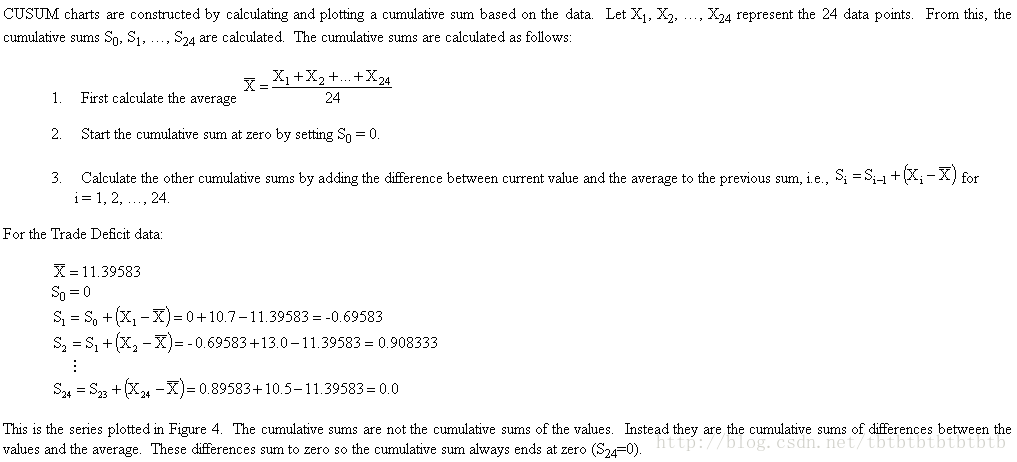 CUSUM charts are constructed by calculating and plotting a cumulative sum based on the data. Let $X_1, X_2, \ldots, X_{24}$ represent the 24 data points. From this, the cumulative sums $S_0, S_1, \ldots, S_{24}$ are calculated. The cumulative sums are calculated as follows:

1. First calculate the average $\overline{X} = \frac{X_1 + X_2 + \ldots + X_{24}}{24}$

2. Start the cumulative sum at zero by setting $S_0 = 0$.

3. Calculate the other cumulative sums by adding the difference between current value and the average to the previous sum, i.e., $S_i = S_{i-1} + (X_i - \overline{X})$ for $i = 1, 2, \ldots, 24$.

For the Trade Deficit data:

$\overline{X} = 11.39583$
$S_0 = 0$
$S_1 = S_0 + (X_1 - \overline{X}) = 0 + 10.7 - 11.39583 = -0.69583$
$S_2 = S_1 + (X_2 - \overline{X}) = -0.69583 + 13.0 - 11.39583 = 0.908333$
$\vdots$
$S_{24} = S_{23} + (X_{24} - \overline{X}) = 0.89583 + 10.5 - 11.39583 = 0.0$

This is the series plotted in Figure 4. The cumulative sums are not the cumulative sums of the values. Instead they are the cumulative sums of differences between the values and the average. These differences sum to zero so the cumulative sum always ends at zero ($S_{24}$=0).

http://blog.csdn.net/tbtbtbtbtbtbtb